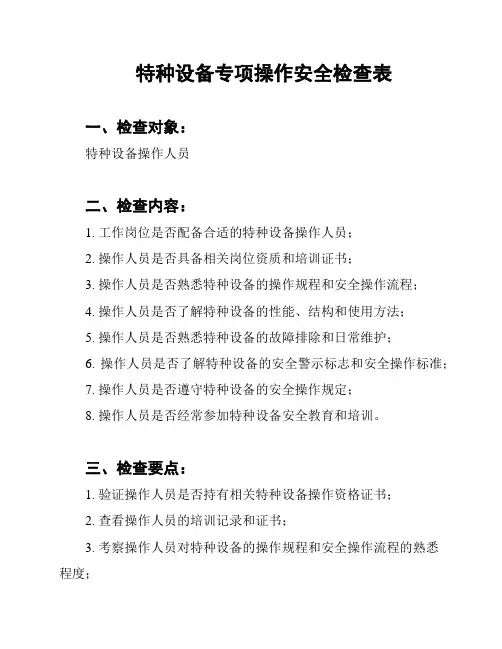 特种设备专项操作安全检查表

一、检查对象：

特种设备操作人员

二、检查内容：

1. 工作岗位是否配备合适的特种设备操作人员；

2. 操作人员是否具备相关岗位资质和培训证书；

3. 操作人员是否熟悉特种设备的操作规程和安全操作流程；

4. 操作人员是否了解特种设备的性能、结构和使用方法；

5. 操作人员是否熟悉特种设备的故障排除和日常维护；

6. 操作人员是否了解特种设备的安全警示标志和安全操作标准；

7. 操作人员是否遵守特种设备的安全操作规定；

8. 操作人员是否经常参加特种设备安全教育和培训。

三、检查要点：

1. 验证操作人员是否持有相关特种设备操作资格证书；

2. 查看操作人员的培训记录和证书；

3. 考察操作人员对特种设备的操作规程和安全操作流程的熟悉程度；